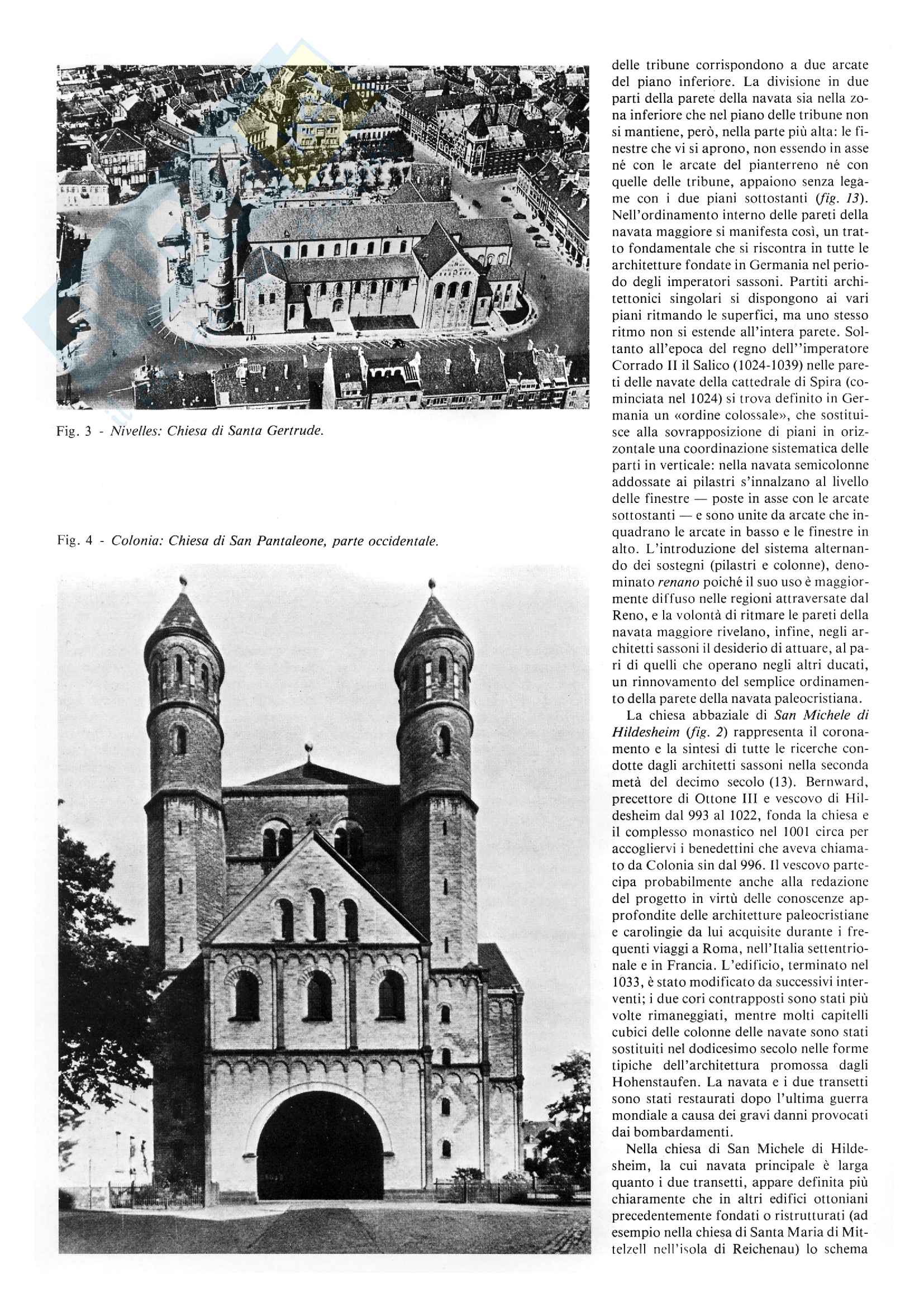 Fig. 3 - Nivelles: Chiesa di Santa Gertrude.

Fig. 4 - Colonia: Chiesa di San Pantaleone, parte occidentale.

delle tribune corrispondono a due arcate del piano inferiore. La divisione in due parti della parete della navata sia nella zona inferiore che nel piano delle tribune non si mantiene, però, nella parte più alta: le finestre che vi si aprono, non essendo in asse né con le arcate del pianterreno né con quelle delle tribune, appaiono senza legame con i due piani sottostanti (fig. 13). Nell'ordinamento interno delle pareti della navata maggiore si manifesta così, un tratto fondamentale che si riscontra in tutte le architetture fondate in Germania nel periodo degli imperatori sassoni. Partiti architettonici singolari si dispongono ai vari piani ritmando le superfici, ma uno stesso ritmo non si estende all'intera parete. Soltanto all'epoca del regno dell''imperatore Corrado II il Salico (1024-1039) nelle pareti delle navate della cattedrale di Spira (cominciata nel 1024) si trova definito in Germania un «ordine colossale», che sostituisce alla sovrapposizione di piani in orizzontale una coordinazione sistematica delle parti in verticale: nella navata semicolonne addossate ai pilastri s'innalzano al livello delle finestre — poste in asse con le arcate sottostanti — e sono unite da arcate che inquadrano le arcate in basso e le finestre in alto. L'introduzione del sistema alternando dei sostegni (pilastri e colonne), denominato renano poiché il suo uso è maggiormente diffuso nelle regioni attraversate dal Reno, e la volontà di ritmare le pareti della navata maggiore rivelano, infine, negli architetti sassoni il desiderio di attuare, al pari di quelli che operano negli altri ducati, un rinnovamento del semplice ordinamento della parete della navata paleocristiana.

La chiesa abbaziale di San Michele di Hildesheim (fig. 2) rappresenta il coronamento e la sintesi di tutte le ricerche condotte dagli architetti sassoni nella seconda metà del decimo secolo (13). Bernward, precettore di Ottone III e vescovo di Hildesheim dal 993 al 1022, fonda la chiesa e il complesso monastico nel 1001 circa per accogliervi i benedettini che aveva chiamato da Colonia sin dal 996. Il vescovo partecipa probabilmente anche alla redazione del progetto in virtù delle conoscenze approfondite delle architetture paleocristiane e carolingie da lui acquisite durante i frequenti viaggi a Roma, nell'Italia settentrionale e in Francia. L'edificio, terminato nel 1033, è stato modificato da successivi interventi; i due cori contrapposti sono stati più volte rimaneggiati, mentre molti capitelli cubici delle colonne delle navate sono stati sostituiti nel dodicesimo secolo nelle forme tipiche dell'architettura promossa dagli Hohenstaufen. La navata e i due transetti sono stati restaurati dopo l'ultima guerra mondiale a causa dei gravi danni provocati dai bombardamenti.

Nella chiesa di San Michele di Hildesheim, la cui navata principale è larga quanto i due transetti, appare definita più chiaramente che in altri edifici ottoniani precedentemente fondati o ristrutturati (ad esempio nella chiesa di Santa Maria di Mittelzell nell'isola di Reichenau) lo schema